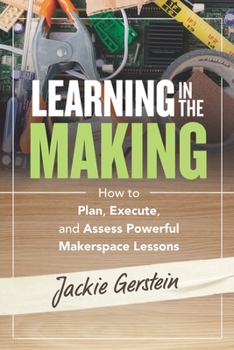 LEARNING IN THE MAKING

How to Plan, Execute, and Assess Powerful Makerspace Lessons

Jackie Gerstein